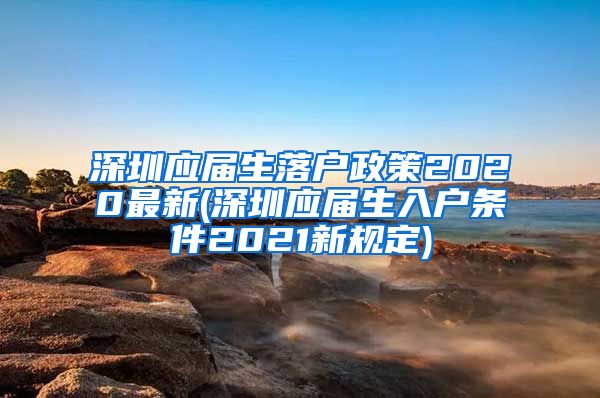 深圳应届生落户政策2020最新(深圳应届生入户条件2021新规定)